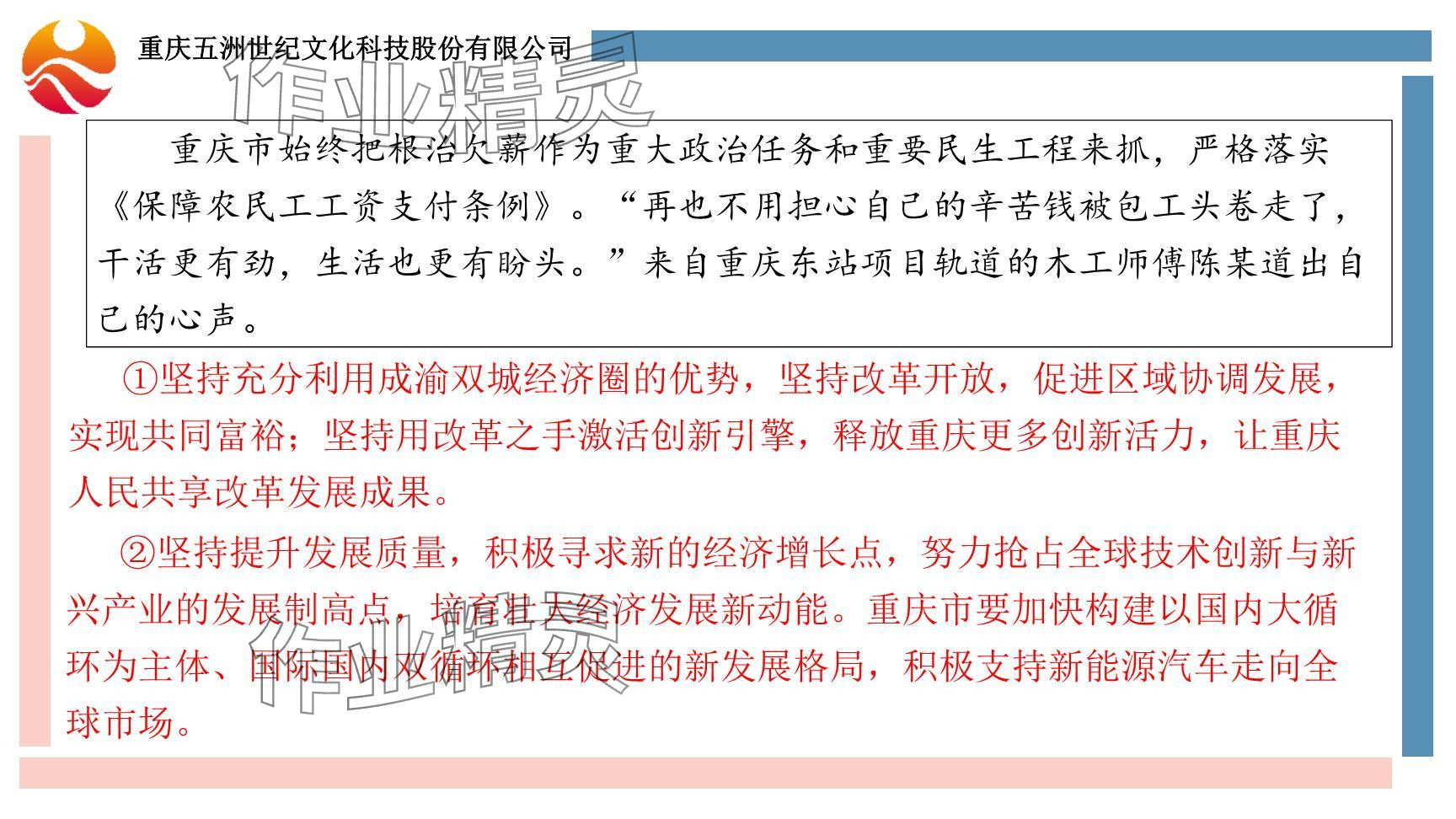 重庆五洲世纪文化科技股份有限公司

重庆市始终把根治欠薪作为重大政治任务和重要民生工程来抓，严格落实《保障农民工工资支付条例》。“再也不用担心自己的辛苦钱被包工头卷走了，干活更有劲，生活也更有盼头。”来自重庆东站项目轨道的木工师傅陈某道出自己的心声。

①坚持充分利用成渝双城经济圈的优势，坚持改革开放，促进区域协调发展，实现共同富裕；坚持用改革之手激活创新引擎，释放重庆更多创新活力，让重庆人民共享改革发展成果。

②坚持提升发展质量，积极寻求新的经济增长点，努力抢占全球技术创新与新兴产业的发展制高点，培育壮大经济发展新动能。重庆市要加快构建以国内大循环为主体、国际国内双循环相互促进的新发展格局，积极支持新能源汽车走向全球市场。

作业精灵